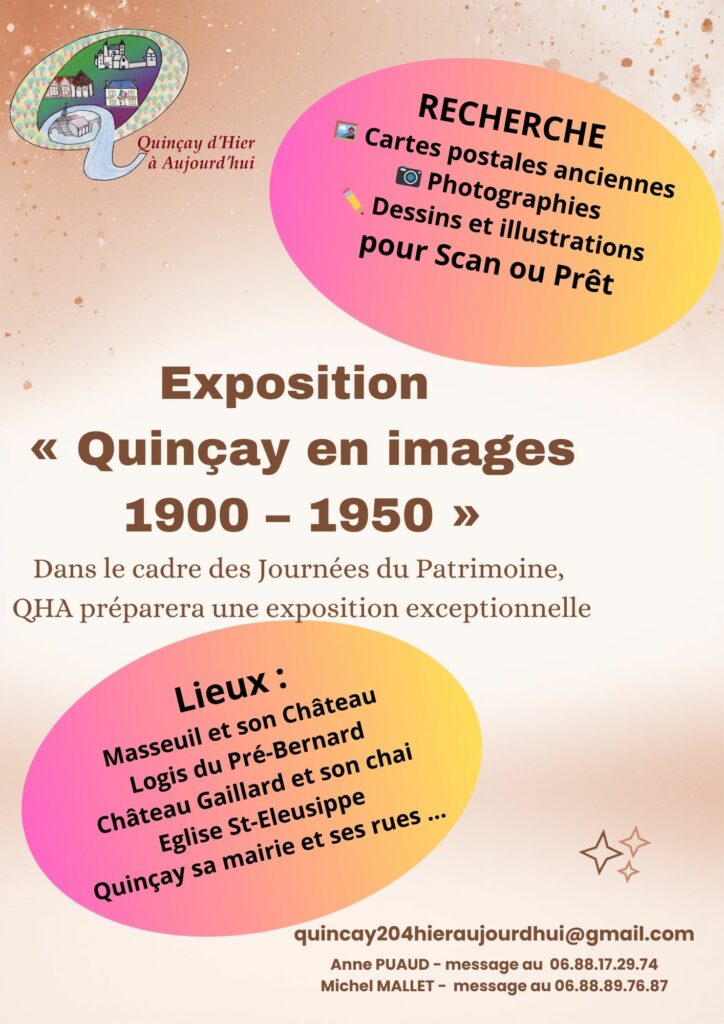 Quinçay d'Hier à Aujourd'hui

RECHERCHE
Cartes postales anciennes
Photographies
Dessins et illustrations
pour Scan ou Prêt

Exposition
« Quinçay en images
1900 – 1950 »

Dans le cadre des Journées du Patrimoine, QHA préparera une exposition exceptionnelle

Lieux :
Masseuil et son Château
Logis du Pré-Bernard
Château Gaillard et son chai
Eglise St-Eleusippe
Quinçay sa mairie et ses rues ...

quincay204hieraujourdhui@gmail.com
Anne PUAUD - message au 06.88.17.29.74
Michel MALLET - message au 06.88.89.76.87